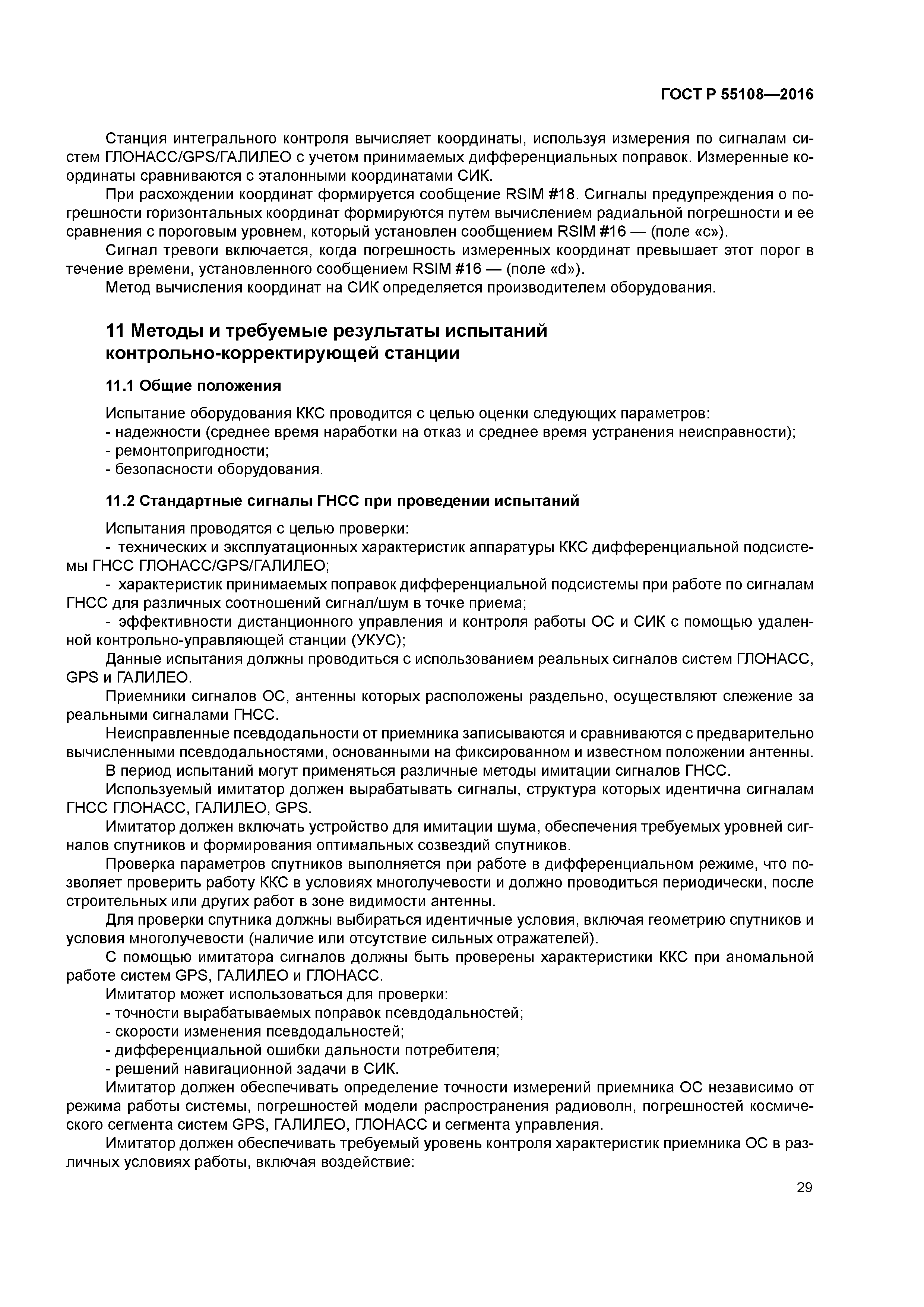 ГОСТ Р 55108—2016

Станция интегрального контроля вычисляет координаты, используя измерения по сигналам систем ГЛОНАСС/GPS/ГАЛИЛЕО с учетом принимаемых дифференциальных поправок. Измеренные координаты сравниваются с эталонными координатами СИК.

При расхождении координат формируется сообщение RSIM #18. Сигналы предупреждения о погрешности горизонтальных координат формируются путем вычислением радиальной погрешности и ее сравнения с пороговым уровнем, который установлен сообщением RSIM #16 — (поле «с»).

Сигнал тревоги включается, когда погрешность измеренных координат превышает этот порог в течение времени, установленного сообщением RSIM #16 — (поле «d»).

Метод вычисления координат на СИК определяется производителем оборудования.

11 Методы и требуемые результаты испытаний контрольно-корректирующей станции

11.1 Общие положения

Испытание оборудования ККС проводится с целью оценки следующих параметров:
- надежности (среднее время наработки на отказ и среднее время устранения неисправности);
- ремонтопригодности;
- безопасности оборудования.

11.2 Стандартные сигналы ГНСС при проведении испытаний

Испытания проводятся с целью проверки:
- технических и эксплуатационных характеристик аппаратуры ККС дифференциальной подсистемы ГНСС ГЛОНАСС/GPS/ГАЛИЛЕО;
- характеристик принимаемых поправок дифференциальной подсистемы при работе по сигналам ГНСС для различных соотношений сигнал/шум в точке приема;
- эффективности дистанционного управления и контроля работы ОС и СИК с помощью удаленной контрольно-управляющей станции (УКУС);

Данные испытания должны проводиться с использованием реальных сигналов систем ГЛОНАСС, GPS и ГАЛИЛЕО.

Приемники сигналов ОС, антенны которых расположены раздельно, осуществляют слежение за реальными сигналами ГНСС.

Неисправленные псевдодальности от приемника записываются и сравниваются с предварительно вычисленными псевдодальностями, основанными на фиксированном и известном положении антенны.

В период испытаний могут применяться различные методы имитации сигналов ГНСС.

Используемый имитатор должен вырабатывать сигналы, структура которых идентична сигналам ГНСС ГЛОНАСС, ГАЛИЛЕО, GPS.

Имитатор должен включать устройство для имитации шума, обеспечения требуемых уровней сигналов спутников и формирования оптимальных созвездий спутников.

Проверка параметров спутников выполняется при работе в дифференциальном режиме, что позволяет проверить работу ККС в условиях многолучевости и должно проводиться периодически, после строительных или других работ в зоне видимости антенны.

Для проверки спутника должны выбираться идентичные условия, включая геометрию спутников и условия многолучевости (наличие или отсутствие сильных отражателей).

С помощью имитатора сигналов должны быть проверены характеристики ККС при аномальной работе систем GPS, ГАЛИЛЕО и ГЛОНАСС.

Имитатор может использоваться для проверки:
- точности вырабатываемых поправок псевдодальностей;
- скорости изменения псевдодальностей;
- дифференциальной ошибки дальности потребителя;
- решений навигационной задачи в СИК.

Имитатор должен обеспечивать определение точности измерений приемника ОС независимо от режима работы системы, погрешностей модели распространения радиоволн, погрешностей космического сегмента систем GPS, ГАЛИЛЕО, ГЛОНАСС и сегмента управления.

Имитатор должен обеспечивать требуемый уровень контроля характеристик приемника ОС в различных условиях работы, включая воздействие:

29